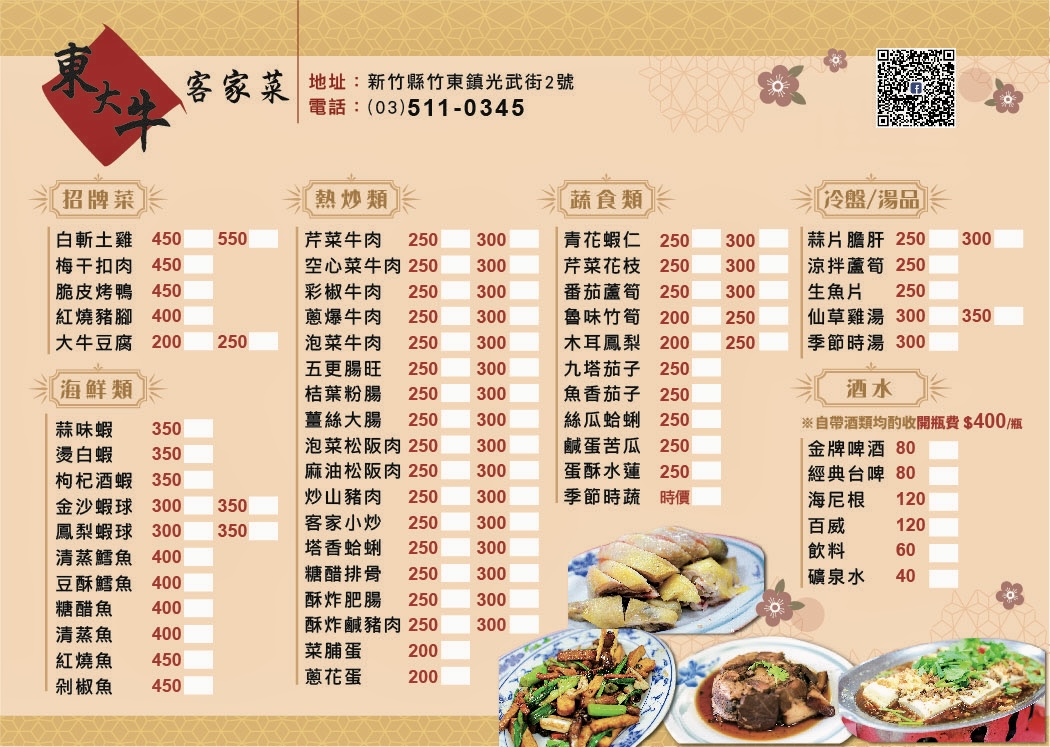 東大牛

客家菜

地址：新竹縣竹東鎮光武街2號
電話：(03)511-0345

招牌菜
白斬土雞 450 550
梅干扣肉 450
脆皮烤鴨 450
紅燒豬腳 400
大牛豆腐 200 250

海鮮類
蒜味蝦 350
燙白蝦 350
枸杞酒蝦 350
金沙蝦球 300 350
鳳梨蝦球 300 350
清蒸鱈魚 400
豆酥鱈魚 400
糖醋魚 400
清蒸魚 400
紅燒魚 450
剁椒魚 450

熱炒類
芹菜牛肉 250 300
空心菜牛肉 250 300
彩椒牛肉 250 300
蔥爆牛肉 250 300
泡菜牛肉 250 300
五更腸旺 250 300
桔葉粉腸 250 300
薑絲大腸 250 300
泡菜松阪肉 250 300
麻油松阪肉 250 300
炒山豬肉 250 300
客家小炒 250 300
塔香蛤蜊 250 300
糖醋排骨 250 300
酥炸肥腸 250 300
酥炸鹹豬肉 250 300
菜脯蛋 200
蔥花蛋 200

蔬食類
青花蝦仁 250 300
芹菜花枝 250 300
番茄蘆筍 250 300
魯味竹筍 200 250
木耳鳳梨 200 250
九塔茄子 250
魚香茄子 250
絲瓜蛤蜊 250
鹹蛋苦瓜 250
蛋酥水蓮 250
季節時蔬 時價

冷盤/湯品
蒜片膽肝 250 300
涼拌蘆筍 250
生魚片 250
仙草雞湯 300 350
季節時湯 300

酒水
※自帶酒類均酌收開瓶費 $400/瓶
金牌啤酒 80
經典台啤 80
海尼根 120
百威 120
飲料 60
礦泉水 40